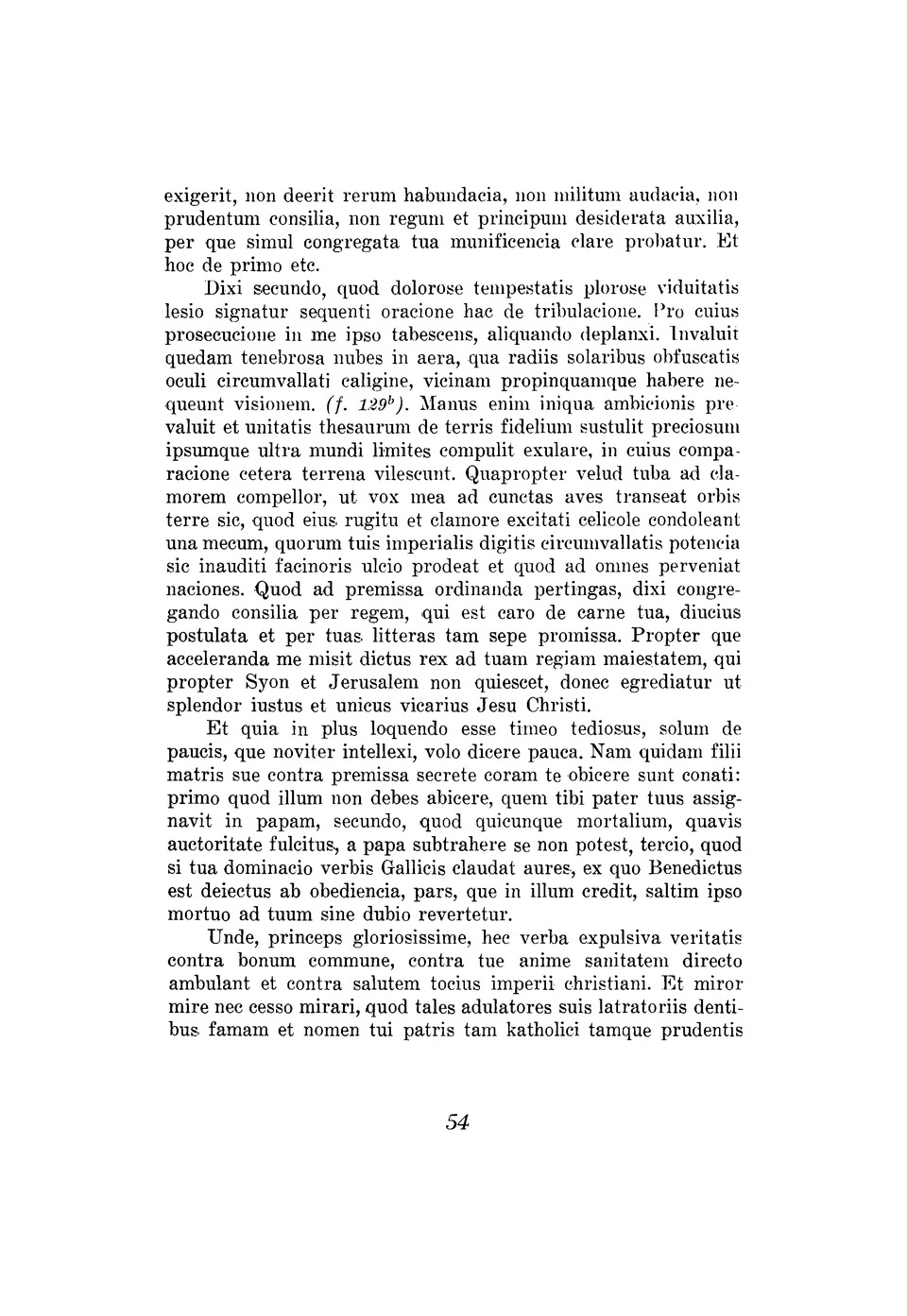 exigerit, non deerit rerum habundacia, non militum audacia, non prudentum consilia, non regum et principum desiderata auxilia, per que simul congregata tua munificencia clare probatur. Et hoc de primo etc.

Dixi secundo, quod dolorose tempestatis plorose viduitatis lesio signatur sequenti oracione hac de tribulacione. Pro cuius prosecucione in me ipso tabescens, aliquando deplanxi. Invaluit quedam tenebrosa nubes in aera, qua radiis solaribus obfuscatis oculi circumvallati caligine, vicinam propinquamque habere nequeunt visionem. (f. $129^b$). Manus enim iniqua ambicionis prevaluit et unitatis thesaurum de terris fidelium sustulit preciosum ipsumque ultra mundi limites compulit exulare, in cuius comparacione cetera terrena vilescunt. Quapropter velud tuba ad clamorem compellor, ut vox mea ad cunctas aves transeat orbis terre sic, quod eius rugitu et clamore excitati celicole condoleant una mecum, quorum tuis imperialis digitis circumvallatis potencia sic inauditi facinoris ulcio prodeat et quod ad omnes perveniat naciones. Quod ad premissa ordinanda pertingas, dixi congregando consilia per regem, qui est caro de carne tua, diucius postulata et per tuas litteras tam sepe promissa. Propter que acceleranda me misit dictus rex ad tuam regiam maiestatem, qui propter Syon et Jerusalem non quiescet, donec egrediatur ut splendor iustus et unicus vicarius Jesu Christi.

Et quia in plus loquendo esse timeo tediosus, solum de paucis, que noviter intellexi, volo dicere pauca. Nam quidam filii matris sue contra premissa secrete coram te obicere sunt conati: primo quod illum non debes abicere, quem tibi pater tuus assignavit in papam, secundo, quod quicunque mortalium, quavis auctoritate fulcitus, a papa subtrahere se non potest, tercio, quod si tua dominacio verbis Gallicis claudat aures, ex quo Benedictus est deiectus ab obediencia, pars, que in illum credit, saltim ipso mortuo ad tuum sine dubio revertetur.

Unde, princeps gloriosissime, hec verba expulsiva veritatis contra bonum commune, contra tue anime sanitatem directo ambulant et contra salutem tocius imperii christiani. Et miror mire nec cesso mirari, quod tales adulatores suis latratoriis dentibus famam et nomen tui patris tam katholici tamque prudentis

54